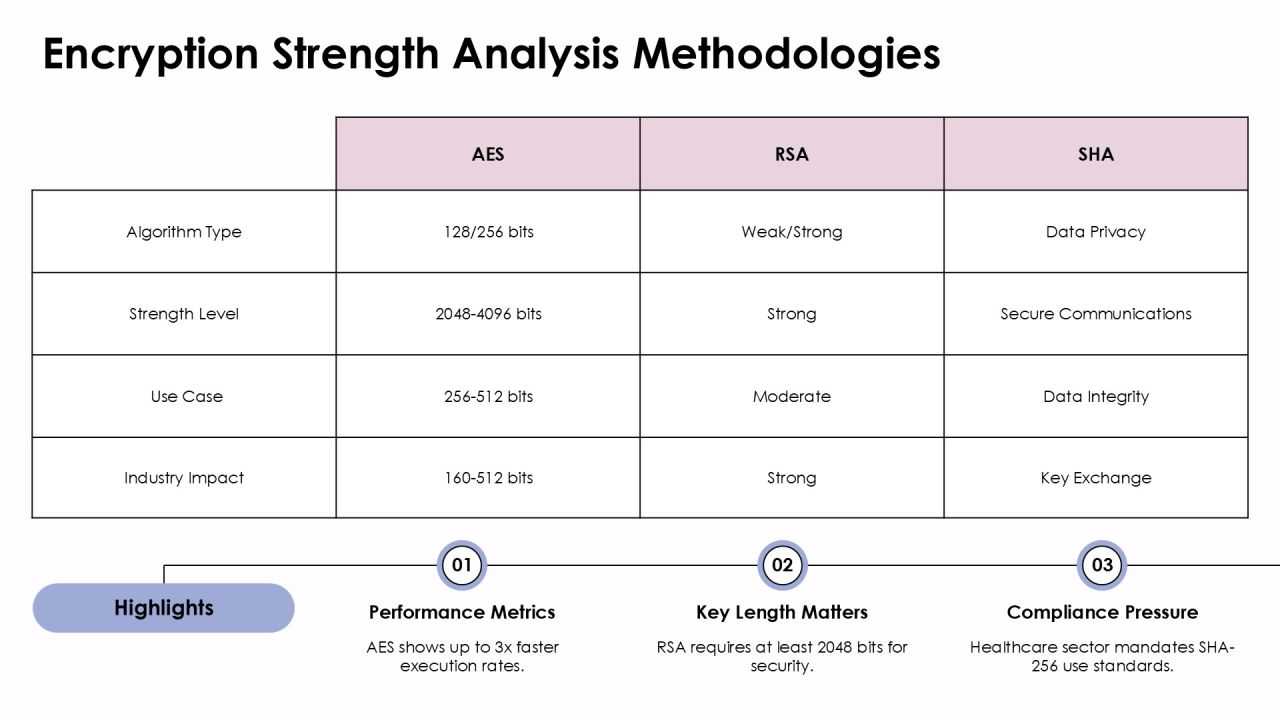 Encryption Strength Analysis Methodologies

|  | AES | RSA | SHA |
|---|---|---|---|
| Algorithm Type | 128/256 bits | Weak/Strong | Data Privacy |
| Strength Level | 2048-4096 bits | Strong | Secure Communications |
| Use Case | 256-512 bits | Moderate | Data Integrity |
| Industry Impact | 160-512 bits | Strong | Key Exchange |

Highlights

01
Performance Metrics
AES shows up to 3x faster execution rates.

02
Key Length Matters
RSA requires at least 2048 bits for security.

03
Compliance Pressure
Healthcare sector mandates SHA-256 use standards.